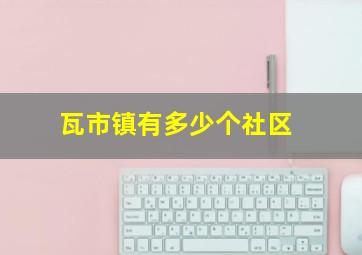 瓦市镇有多少个社区